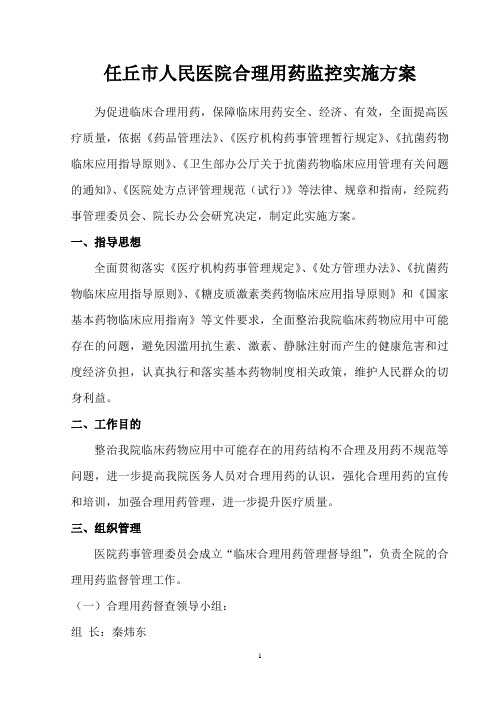 任丘市人民医院合理用药监控实施方案

为促进临床合理用药，保障临床用药安全、经济、有效，全面提高医疗质量，依据《药品管理法》、《医疗机构药事管理暂行规定》、《抗菌药物临床应用指导原则》、《卫生部办公厅关于抗菌药物临床应用管理有关问题的通知》、《医院处方点评管理规范（试行）》等法律、规章和指南，经院药事管理委员会、院长办公会研究决定，制定此实施方案。

一、指导思想

全面贯彻落实《医疗机构药事管理规定》、《处方管理办法》、《抗菌药物临床应用指导原则》、《糖皮质激素类药物临床应用指导原则》和《国家基本药物临床应用指南》等文件要求，全面整治我院临床药物应用中可能存在的问题，避免因滥用抗生素、激素、静脉注射而产生的健康危害和过度经济负担，认真执行和落实基本药物制度相关政策，维护人民群众的切身利益。

二、工作目的

整治我院临床药物应用中可能存在的用药结构不合理及用药不规范等问题，进一步提高我院医务人员对合理用药的认识，强化合理用药的宣传和培训，加强合理用药管理，进一步提升医疗质量。

三、组织管理

医院药事管理委员会成立“临床合理用药管理督导组”，负责全院的合理用药监督管理工作。

（一）合理用药督查领导小组：

组 长：秦炜东

1